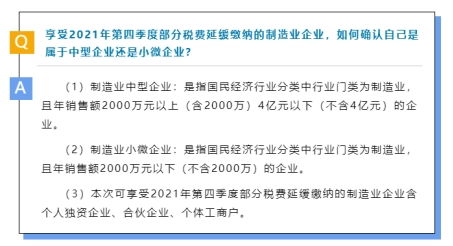 Q

享受2021年第四季度部分税费延缓缴纳的制造业企业，如何确认自己是属于中型企业还是小微企业？

A

（1）制造业中型企业：是指国民经济行业分类中行业门类为制造业，且年销售额2000万元以上（含2000万）4亿元以下（不含4亿元）的企业。

（2）制造业小微企业：是指国民经济行业分类中行业门类为制造业，且年销售额2000万元以下（不含2000万）的企业。

（3）本次可享受2021年第四季度部分税费延缓缴纳的制造业企业含个人独资企业、合伙企业、个体工商户。